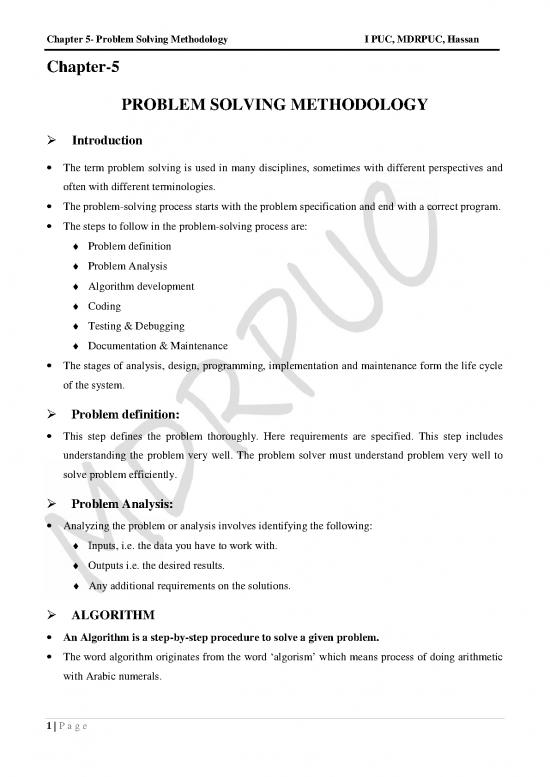 Chapter 5- Problem Solving Methodology I PUC, MDRPUC, Hassan

Chapter-5

PROBLEM SOLVING METHODOLOGY

➢ Introduction

• The term problem solving is used in many disciplines, sometimes with different perspectives and often with different terminologies.
• The problem-solving process starts with the problem specification and end with a correct program.
• The steps to follow in the problem-solving process are:
♦ Problem definition
♦ Problem Analysis
♦ Algorithm development
♦ Coding
♦ Testing & Debugging
♦ Documentation & Maintenance
• The stages of analysis, design, programming, implementation and maintenance form the life cycle of the system.

➢ Problem definition:

• This step defines the problem thoroughly. Here requirements are specified. This step includes understanding the problem very well. The problem solver must understand problem very well to solve problem efficiently.

➢ Problem Analysis:

• Analyzing the problem or analysis involves identifying the following:
♦ Inputs, i.e. the data you have to work with.
♦ Outputs i.e. the desired results.
♦ Any additional requirements on the solutions.

➢ ALGORITHM

• An Algorithm is a step-by-step procedure to solve a given problem.
• The word algorithm originates from the word 'algorism' which means process of doing arithmetic with Arabic numerals.

MDRPUC

1 | P a g e